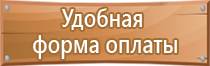 Удобная форма оплаты